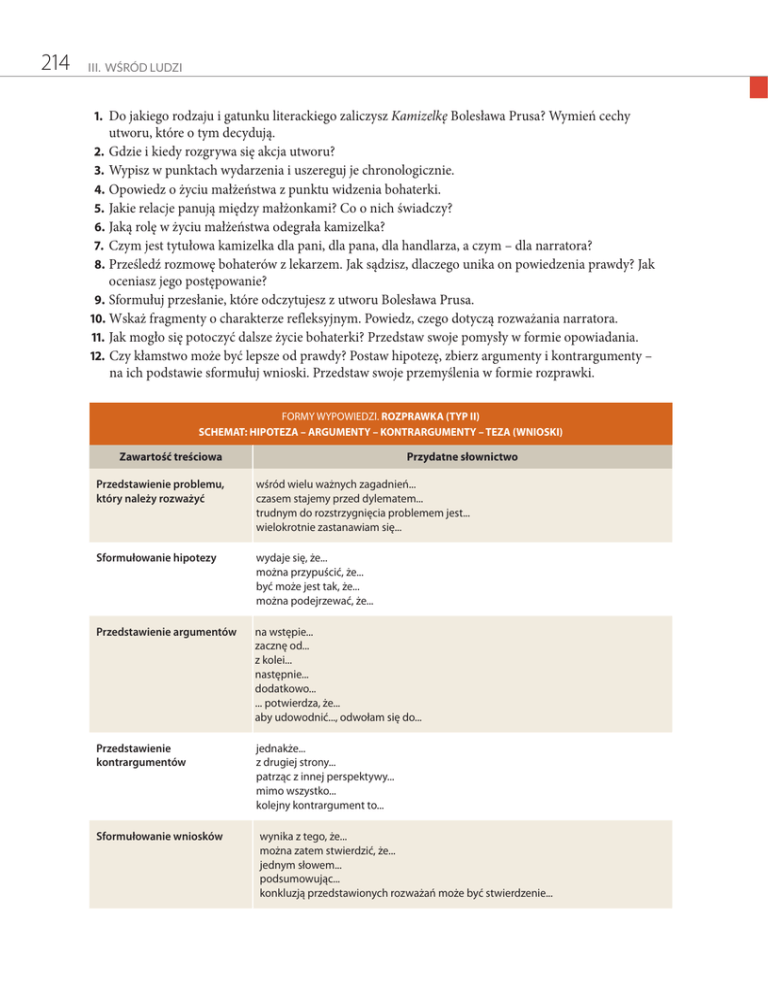 214 III. WŚRÓD LUDZI

1. Do jakiego rodzaju i gatunku literackiego zaliczysz Kamizelkę Bolesława Prusa? Wymień cechy utworu, które o tym decydują.
2. Gdzie i kiedy rozgrywa się akcja utworu?
3. Wypisz w punktach wydarzenia i uszereguj je chronologicznie.
4. Opowiedz o życiu małżeństwa z punktu widzenia bohaterki.
5. Jakie relacje panują między małżonkami? Co o nich świadczy?
6. Jaką rolę w życiu małżeństwa odegrała kamizelka?
7. Czym jest tytułowa kamizelka dla pani, dla pana, dla handlarza, a czym – dla narratora?
8. Prześledź rozmowę bohaterów z lekarzem. Jak sądzisz, dlaczego unika on powiedzenia prawdy? Jak oceniasz jego postępowanie?
9. Sformułuj przesłanie, które odczytujesz z utworu Bolesława Prusa.
10. Wskaż fragmenty o charakterze refleksyjnym. Powiedz, czego dotyczą rozważania narratora.
11. Jak mogło się potoczyć dalsze życie bohaterki? Przedstaw swoje pomysły w formie opowiadania.
12. Czy kłamstwo może być lepsze od prawdy? Postaw hipotezę, zbierz argumenty i kontrargumenty – na ich podstawie sformułuj wnioski. Przedstaw swoje przemyślenia w formie rozprawki.

FORMY WYPOWIEDZI. ROZPRAWKA (TYP II)
SCHEMAT: HIPOTEZA – ARGUMENTY – KONTRARGUMENTY – TEZA (WNIOSKI)

| Zawartość treściowa | Przydatne słownictwo |
|---|---|
| Przedstawienie problemu, który należy rozważyć | wśród wielu ważnych zagadnień... czasem stajemy przed dylematem... trudnym do rozstrzygnięcia problemem jest... wielokrotnie zastanawiam się... |
| Sformułowanie hipotezy | wydaje się, że... można przypuścić, że... być może jest tak, że... można podejrzewać, że... |
| Przedstawienie argumentów | na wstępie... zacznę od... z kolei... następnie... dodatkowo... ... potwierdza, że... aby udowodnić..., odwołam się do... |
| Przedstawienie kontrargumentów | jednakże... z drugiej strony... patrząc z innej perspektywy... mimo wszystko... kolejny kontrargument to... |
| Sformułowanie wniosków | wynika z tego, że... można zatem stwierdzić, że... jednym słowem... podsumowując... konkluzją przedstawionych rozważań może być stwierdzenie... |